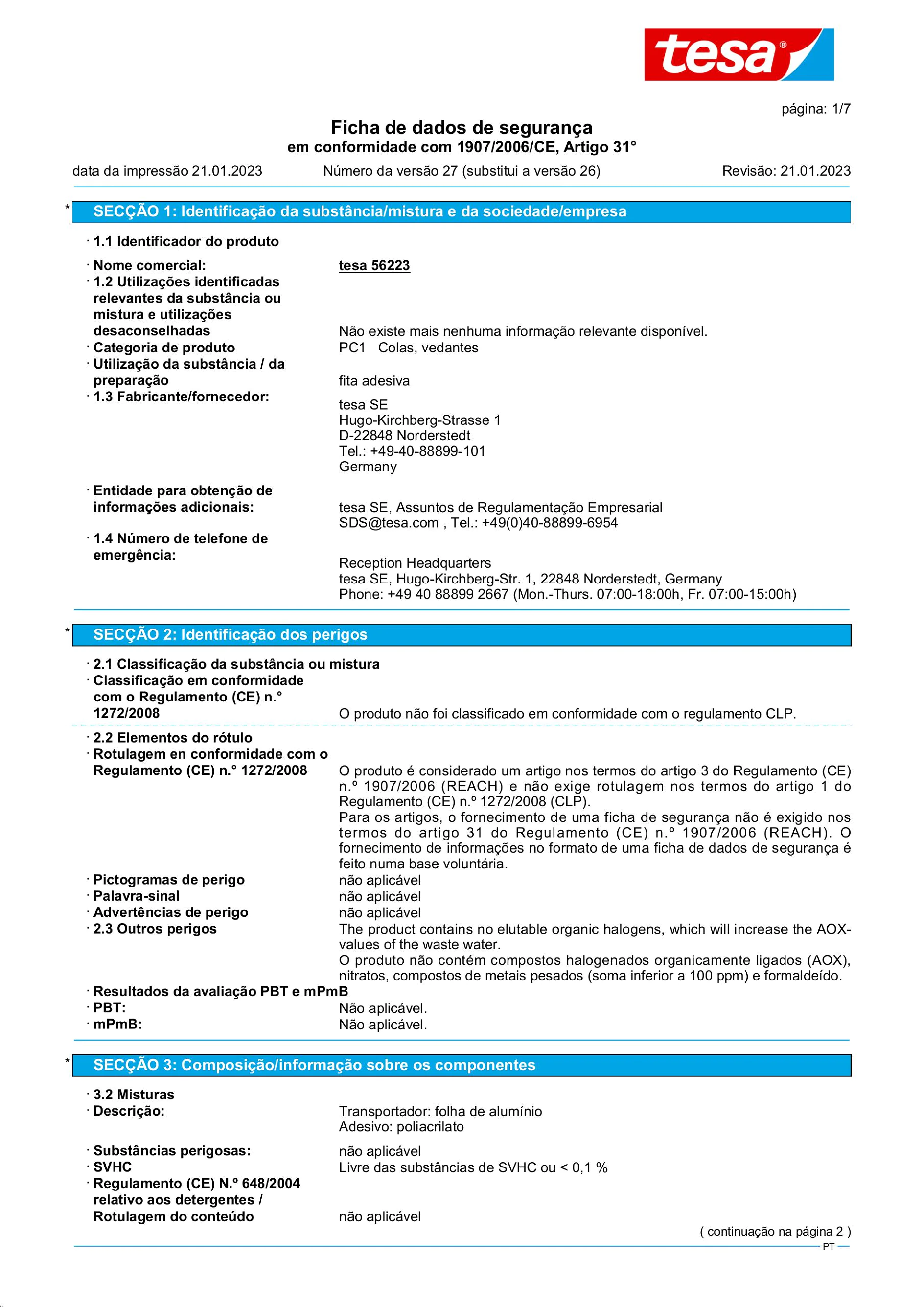 tesa®

página: 1/7

Ficha de dados de segurança
em conformidade com 1907/2006/CE, Artigo 31°

data da impressão 21.01.2023 Número da versão 27 (substitui a versão 26) Revisão: 21.01.2023

* SECÇÃO 1: Identificação da substância/mistura e da sociedade/empresa

· 1.1 Identificador do produto

· Nome comercial: tesa 56223
· 1.2 Utilizações identificadas relevantes da substância ou mistura e utilizações desaconselhadas Não existe mais nenhuma informação relevante disponível.
· Categoria de produto PC1 Colas, vedantes
· Utilização da substância / da preparação fita adesiva
· 1.3 Fabricante/fornecedor: tesa SE
Hugo-Kirchberg-Strasse 1
D-22848 Norderstedt
Tel.: +49-40-88899-101
Germany

· Entidade para obtenção de informações adicionais: tesa SE, Assuntos de Regulamentação Empresarial
SDS@tesa.com , Tel.: +49(0)40-88899-6954
· 1.4 Número de telefone de emergência: Reception Headquarters
tesa SE, Hugo-Kirchberg-Str. 1, 22848 Norderstedt, Germany
Phone: +49 40 88899 2667 (Mon.-Thurs. 07:00-18:00h, Fr. 07:00-15:00h)

* SECÇÃO 2: Identificação dos perigos

· 2.1 Classificação da substância ou mistura
· Classificação em conformidade com o Regulamento (CE) n.° 1272/2008 O produto não foi classificado em conformidade com o regulamento CLP.

· 2.2 Elementos do rótulo
· Rotulagem en conformidade com o Regulamento (CE) n.° 1272/2008 O produto é considerado um artigo nos termos do artigo 3 do Regulamento (CE) n.º 1907/2006 (REACH) e não exige rotulagem nos termos do artigo 1 do Regulamento (CE) n.º 1272/2008 (CLP).
Para os artigos, o fornecimento de uma ficha de segurança não é exigido nos termos do artigo 31 do Regulamento (CE) n.º 1907/2006 (REACH). O fornecimento de informações no formato de uma ficha de dados de segurança é feito numa base voluntária.
· Pictogramas de perigo não aplicável
· Palavra-sinal não aplicável
· Advertências de perigo não aplicável
· 2.3 Outros perigos The product contains no elutable organic halogens, which will increase the AOX-values of the waste water.
O produto não contém compostos halogenados organicamente ligados (AOX), nitratos, compostos de metais pesados (soma inferior a 100 ppm) e formaldeído.
· Resultados da avaliação PBT e mPmB
· PBT: Não aplicável.
· mPmB: Não aplicável.

* SECÇÃO 3: Composição/informação sobre os componentes

· 3.2 Misturas
· Descrição: Transportador: folha de alumínio
Adesivo: poliacrilato
· Substâncias perigosas: não aplicável
· SVHC Livre das substâncias de SVHC ou < 0,1 %
· Regulamento (CE) N.º 648/2004 relativo aos detergentes / Rotulagem do conteúdo não aplicável

( continuação na página 2 )
PT